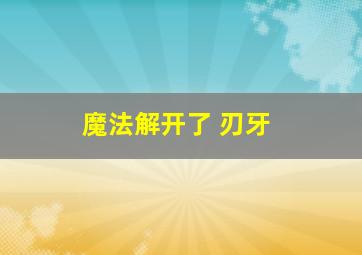 魔法解开了 刃牙